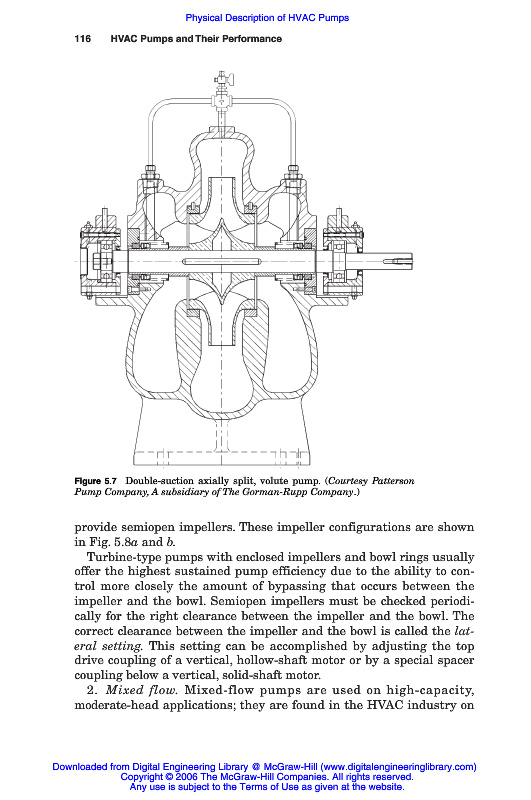 Physical Description of HVAC Pumps

116 HVAC Pumps and Their Performance

Figure 5.7 Double-suction axially split, volute pump. (Courtesy Patterson Pump Company, A subsidiary of The Gorman-Rupp Company.)

provide semiopen impellers. These impeller configurations are shown in Fig. 5.8a and b.

Turbine-type pumps with enclosed impellers and bowl rings usually offer the highest sustained pump efficiency due to the ability to control more closely the amount of bypassing that occurs between the impeller and the bowl. Semiopen impellers must be checked periodically for the right clearance between the impeller and the bowl. The correct clearance between the impeller and the bowl is called the lateral setting. This setting can be accomplished by adjusting the top drive coupling of a vertical, hollow-shaft motor or by a special spacer coupling below a vertical, solid-shaft motor.

2. Mixed flow. Mixed-flow pumps are used on high-capacity, moderate-head applications; they are found in the HVAC industry on

Downloaded from Digital Engineering Library @ McGraw-Hill (www.digitalengineeringlibrary.com)
Copyright © 2006 The McGraw-Hill Companies. All rights reserved.
Any use is subject to the Terms of Use as given at the website.